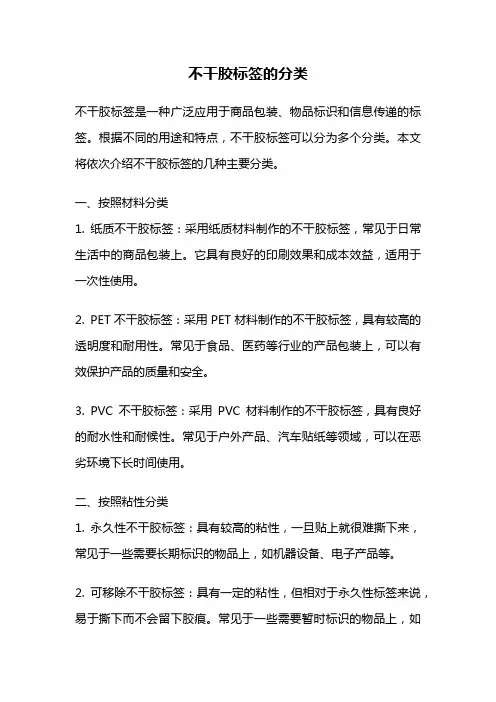 不干胶标签的分类

不干胶标签是一种广泛应用于商品包装、物品标识和信息传递的标签。根据不同的用途和特点，不干胶标签可以分为多个分类。本文将依次介绍不干胶标签的几种主要分类。

一、按照材料分类

1. 纸质不干胶标签：采用纸质材料制作的不干胶标签，常见于日常生活中的商品包装上。它具有良好的印刷效果和成本效益，适用于一次性使用。

2. PET 不干胶标签：采用 PET 材料制作的不干胶标签，具有较高的透明度和耐用性。常见于食品、医药等行业的产品包装上，可以有效保护产品的质量和安全。

3. PVC 不干胶标签：采用 PVC 材料制作的不干胶标签，具有良好的耐水性和耐候性。常见于户外产品、汽车贴纸等领域，可以在恶劣环境下长时间使用。

二、按照粘性分类

1. 永久性不干胶标签：具有较高的粘性，一旦贴上就很难撕下来，常见于一些需要长期标识的物品上，如机器设备、电子产品等。

2. 可移除不干胶标签：具有一定的粘性，但相对于永久性标签来说，易于撕下而不会留下胶痕。常见于一些需要暂时标识的物品上，如